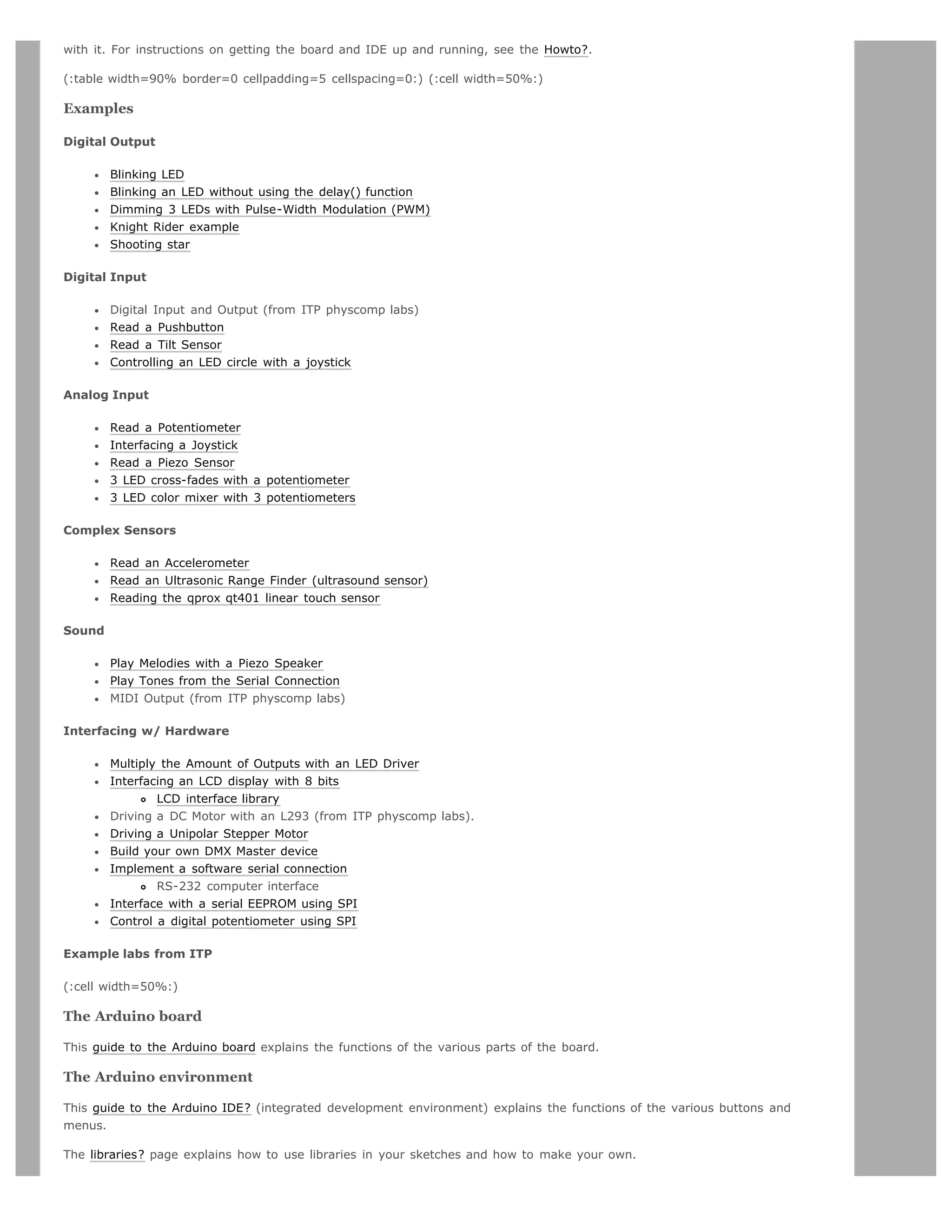 with it. For instructions on getting the board and IDE up and running, see the Howto?.

(:table width=90% border=0 cellpadding=5 cellspacing=0:) (:cell width=50%:)

Examples

Digital Output

- Blinking LED
- Blinking an LED without using the delay() function
- Dimming 3 LEDs with Pulse-Width Modulation (PWM)
- Knight Rider example
- Shooting star

Digital Input

- Digital Input and Output (from ITP physcomp labs)
- Read a Pushbutton
- Read a Tilt Sensor
- Controlling an LED circle with a joystick

Analog Input

- Read a Potentiometer
- Interfacing a Joystick
- Read a Piezo Sensor
- 3 LED cross-fades with a potentiometer
- 3 LED color mixer with 3 potentiometers

Complex Sensors

- Read an Accelerometer
- Read an Ultrasonic Range Finder (ultrasound sensor)
- Reading the qprox qt401 linear touch sensor

Sound

- Play Melodies with a Piezo Speaker
- Play Tones from the Serial Connection
- MIDI Output (from ITP physcomp labs)

Interfacing w/ Hardware

- Multiply the Amount of Outputs with an LED Driver
- Interfacing an LCD display with 8 bits
  - LCD interface library
- Driving a DC Motor with an L293 (from ITP physcomp labs).
- Driving a Unipolar Stepper Motor
- Build your own DMX Master device
- Implement a software serial connection
  - RS-232 computer interface
- Interface with a serial EEPROM using SPI
- Control a digital potentiometer using SPI

Example labs from ITP

(:cell width=50%:)

The Arduino board

This guide to the Arduino board explains the functions of the various parts of the board.

The Arduino environment

This guide to the Arduino IDE? (integrated development environment) explains the functions of the various buttons and menus.

The libraries? page explains how to use libraries in your sketches and how to make your own.